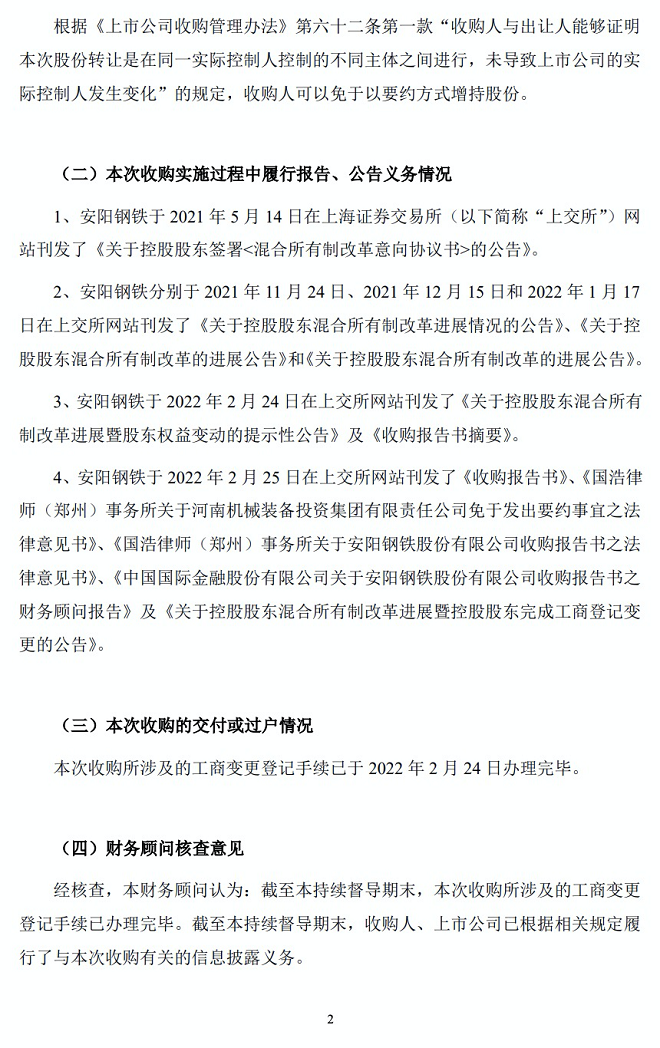 根据《上市公司收购管理办法》第六十二条第一款“收购人与出让人能够证明本次股份转让是在同一实际控制人控制的不同主体之间进行，未导致上市公司的实际控制人发生变化”的规定，收购人可以免于以要约方式增持股份。

（二）本次收购实施过程中履行报告、公告义务情况

1、安阳钢铁于 2021 年 5 月 14 日在上海证券交易所（以下简称“上交所”）网站刊发了《关于控股股东签署<混合所有制改革意向协议书>的公告》。

2、安阳钢铁分别于 2021 年 11 月 24 日、2021 年 12 月 15 日和 2022 年 1 月 17 日在上交所网站刊发了《关于控股股东混合所有制改革进展情况的公告》、《关于控股股东混合所有制改革的进展公告》和《关于控股股东混合所有制改革的进展公告》。

3、安阳钢铁于 2022 年 2 月 24 日在上交所网站刊发了《关于控股股东混合所有制改革进展暨股东权益变动的提示性公告》及《收购报告书摘要》。

4、安阳钢铁于 2022 年 2 月 25 日在上交所网站刊发了《收购报告书》、《国浩律师（郑州）事务所关于河南机械装备投资集团有限责任公司免于发出要约事宜之法律意见书》、《国浩律师（郑州）事务所关于安阳钢铁股份有限公司收购报告书之法律意见书》、《中国国际金融股份有限公司关于安阳钢铁股份有限公司收购报告书之财务顾问报告》及《关于控股股东混合所有制改革进展暨控股股东完成工商登记变更的公告》。

（三）本次收购的交付或过户情况

本次收购所涉及的工商变更登记手续已于 2022 年 2 月 24 日办理完毕。

（四）财务顾问核查意见

经核查，本财务顾问认为：截至本持续督导期末，本次收购所涉及的工商变更登记手续已办理完毕。截至本持续督导期末，收购人、上市公司已根据相关规定履行了与本次收购有关的信息披露义务。

2